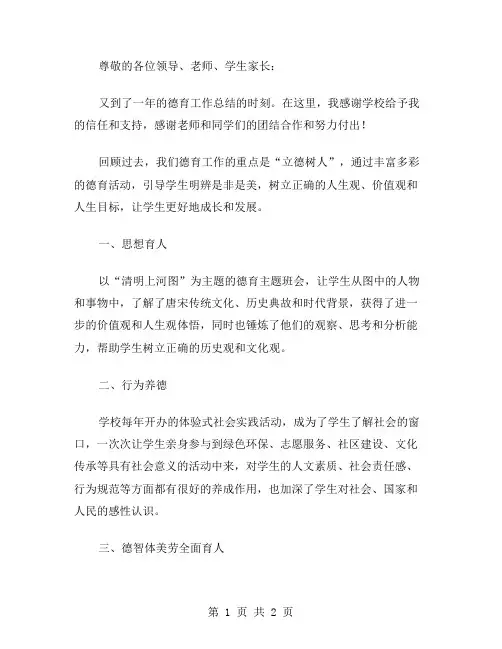 尊敬的各位领导、老师、学生家长：

又到了一年的德育工作总结的时刻。在这里，我感谢学校给予我的信任和支持，感谢老师和同学们的团结合作和努力付出！

回顾过去，我们德育工作的重点是“立德树人”，通过丰富多彩的德育活动，引导学生明辨是非是美，树立正确的人生观、价值观和人生目标，让学生更好地成长和发展。

一、思想育人

以“清明上河图”为主题的德育主题班会，让学生从图中的人物和事物中，了解了唐宋传统文化、历史典故和时代背景，获得了进一步的价值观和人生观体悟，同时也锤炼了他们的观察、思考和分析能力，帮助学生树立正确的历史观和文化观。

二、行为养德

学校每年开办的体验式社会实践活动，成为了学生了解社会的窗口，一次次让学生亲身参与到绿色环保、志愿服务、社区建设、文化传承等具有社会意义的活动中来，对学生的人文素质、社会责任感、行为规范等方面都有很好的养成作用，也加深了学生对社会、国家和人民的感性认识。

三、德智体美劳全面育人

第 1 页 共 2 页